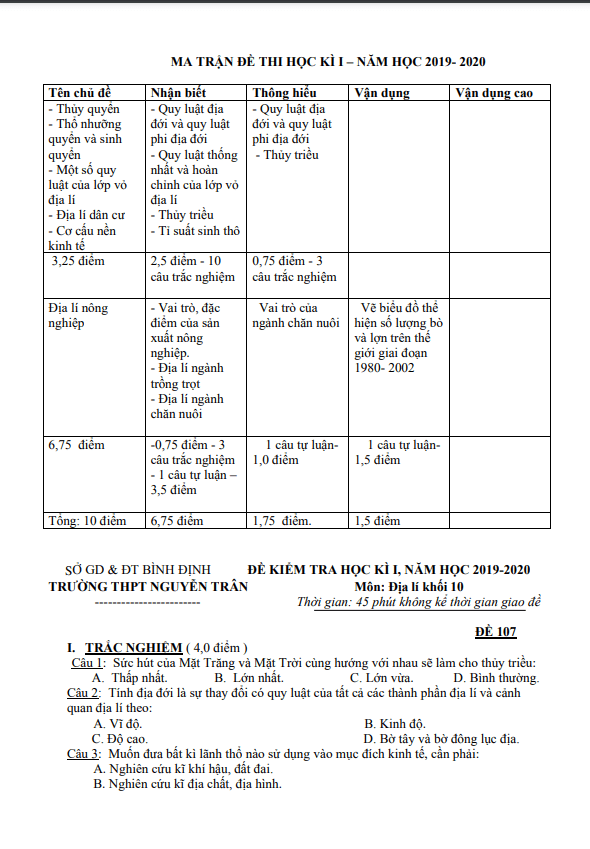 MA TRẬN ĐỀ THI HỌC KÌ I – NĂM HỌC 2019- 2020

| Tên chủ đề | Nhận biết | Thông hiểu | Vận dụng | Vận dụng cao |
|---|---|---|---|---|
| - Thủy quyển - Thổ nhưỡng quyển và sinh quyển - Một số quy luật của lớp vỏ địa lí - Địa lí dân cư - Cơ cấu nền kinh tế | - Quy luật địa đới và quy luật phi địa đới - Quy luật thống nhất và hoàn chỉnh của lớp vỏ địa lí - Thủy triều - Tỉ suất sinh thô | - Quy luật địa đới và quy luật phi địa đới - Thủy triều | | |
| 3,25 điểm | 2,5 điểm - 10 câu trắc nghiệm | 0,75 điểm - 3 câu trắc nghiệm | | |
| Địa lí nông nghiệp | - Vai trò, đặc điểm của sản xuất nông nghiệp. - Địa lí ngành trồng trọt - Địa lí ngành chăn nuôi | Vai trò của ngành chăn nuôi | Vẽ biểu đồ thể hiện số lượng bò và lợn trên thế giới giai đoạn 1980- 2002 | |
| 6,75 điểm | -0,75 điểm - 3 câu trắc nghiệm - 1 câu tự luận – 3,5 điểm | 1 câu tự luận- 1,0 điểm | 1 câu tự luận- 1,5 điểm | |
| Tổng: 10 điểm | 6,75 điểm | 1,75 điểm. | 1,5 điểm | |

SỞ GD & ĐT BÌNH ĐỊNH
TRƯỜNG THPT NGUYỄN TRÂN
------------------------

ĐỀ KIỂM TRA HỌC KÌ I, NĂM HỌC 2019-2020
Môn: Địa lí khối 10
Thời gian: 45 phút không kể thời gian giao đề

ĐỀ 107

I. TRẮC NGHIỆM ( 4,0 điểm )
Câu 1: Sức hút của Mặt Trăng và Mặt Trời cùng hướng với nhau sẽ làm cho thủy triều:
A. Thấp nhất. B. Lớn nhất. C. Lớn vừa. D. Bình thường.
Câu 2: Tính địa đới là sự thay đổi có quy luật của tất cả các thành phần địa lí và cảnh quan địa lí theo:
A. Vĩ độ. B. Kinh độ.
C. Độ cao. D. Bờ tây và bờ đông lục địa.
Câu 3: Muốn đưa bất kì lãnh thổ nào sử dụng vào mục đích kinh tế, cần phải:
A. Nghiên cứu kĩ khí hậu, đất đai.
B. Nghiên cứu kĩ địa chất, địa hình.